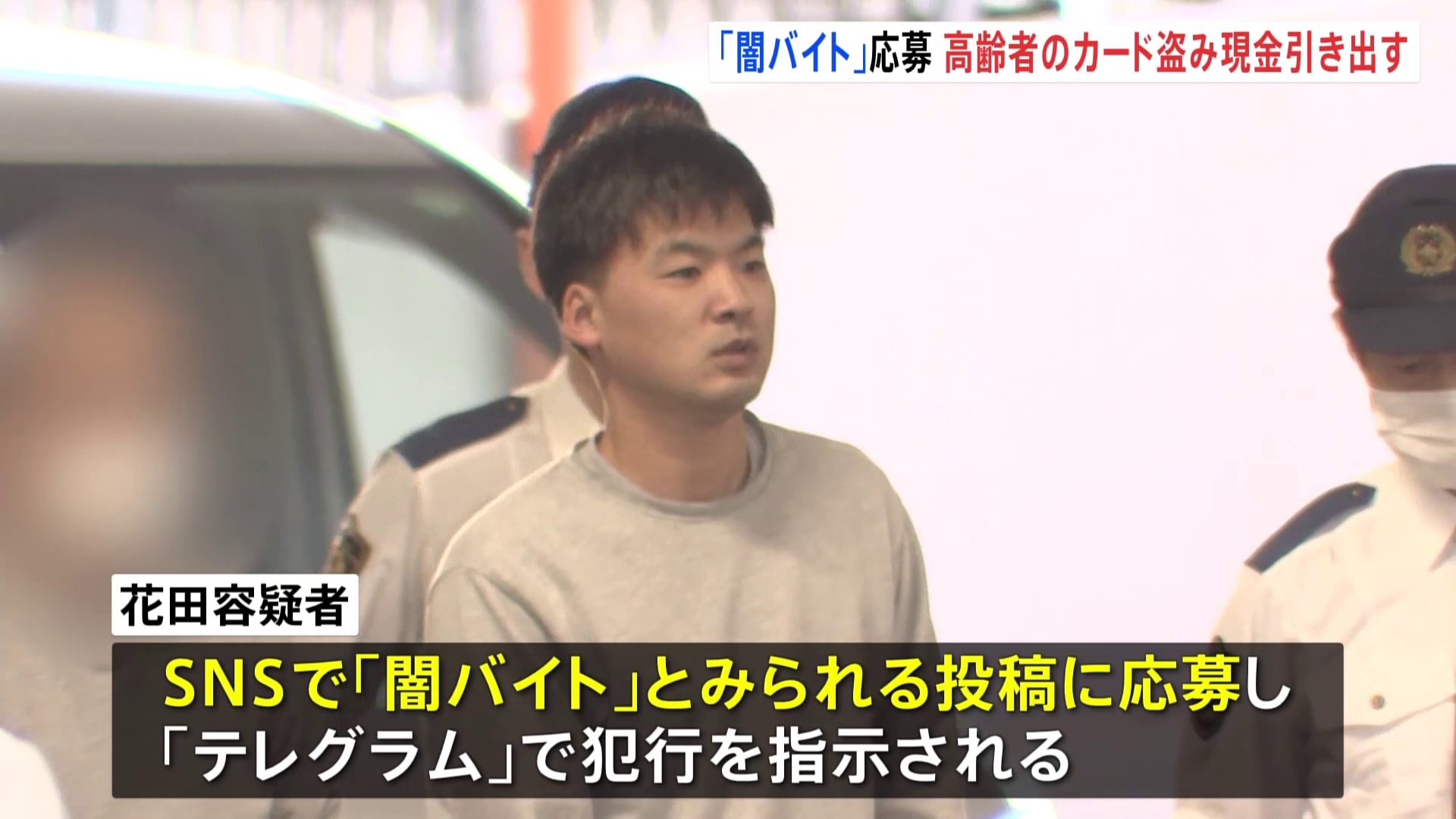 「闇バイト」応募 高齢者のカード盗み現金引き出す

花田容疑者

SNSで「闇バイト」とみられる投稿に応募し
「テレグラム」で犯行を指示される